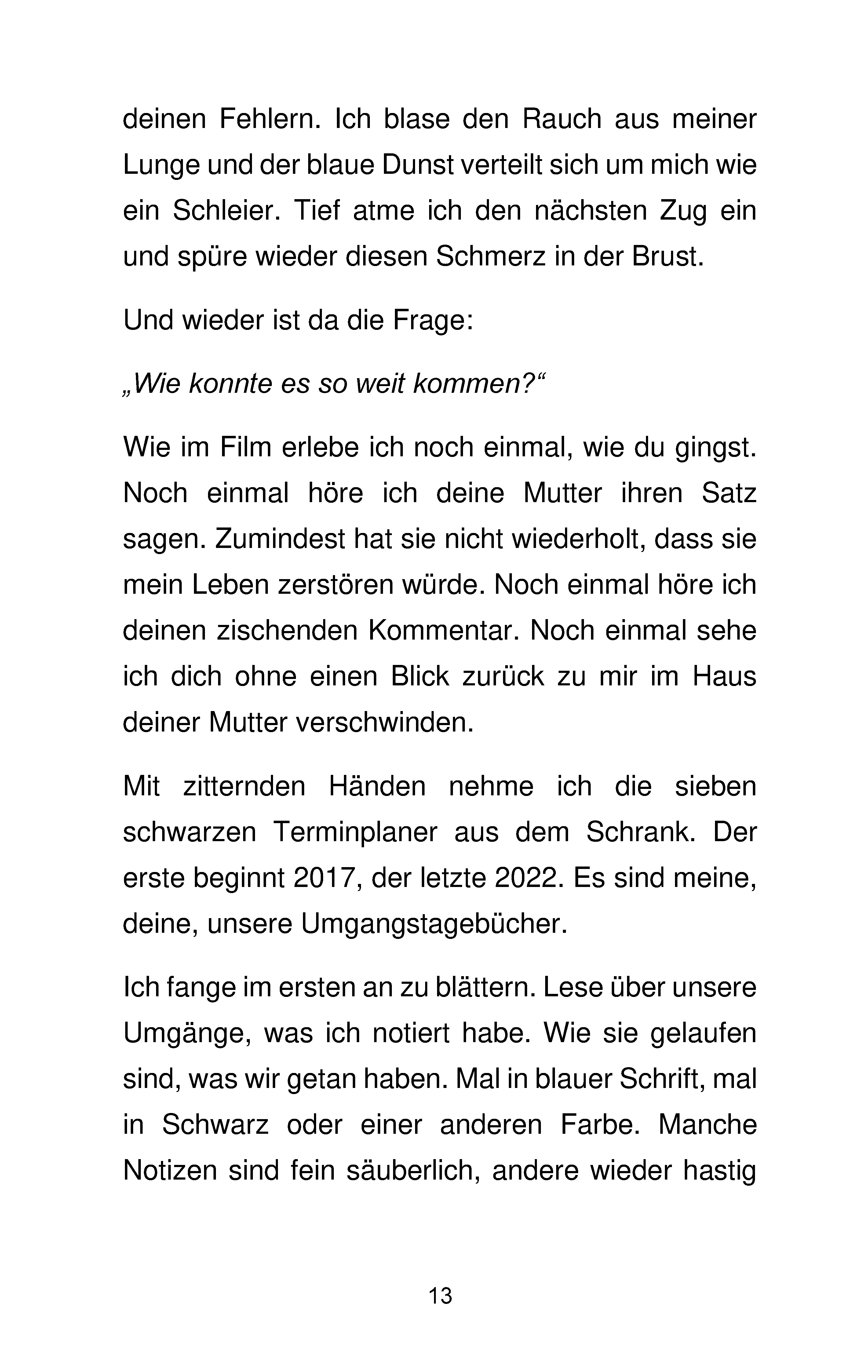 deinen Fehlern. Ich blase den Rauch aus meiner Lunge und der blaue Dunst verteilt sich um mich wie ein Schleier. Tief atme ich den nächsten Zug ein und spüre wieder diesen Schmerz in der Brust.

Und wieder ist da die Frage:

„Wie konnte es so weit kommen?“

Wie im Film erlebe ich noch einmal, wie du gingst. Noch einmal höre ich deine Mutter ihren Satz sagen. Zumindest hat sie nicht wiederholt, dass sie mein Leben zerstören würde. Noch einmal höre ich deinen zischenden Kommentar. Noch einmal sehe ich dich ohne einen Blick zurück zu mir im Haus deiner Mutter verschwinden.

Mit zitternden Händen nehme ich die sieben schwarzen Terminplaner aus dem Schrank. Der erste beginnt 2017, der letzte 2022. Es sind meine, deine, unsere Umgangstagebücher.

Ich fange im ersten an zu blättern. Lese über unsere Umgänge, was ich notiert habe. Wie sie gelaufen sind, was wir getan haben. Mal in blauer Schrift, mal in Schwarz oder einer anderen Farbe. Manche Notizen sind fein säuberlich, andere wieder hastig

13